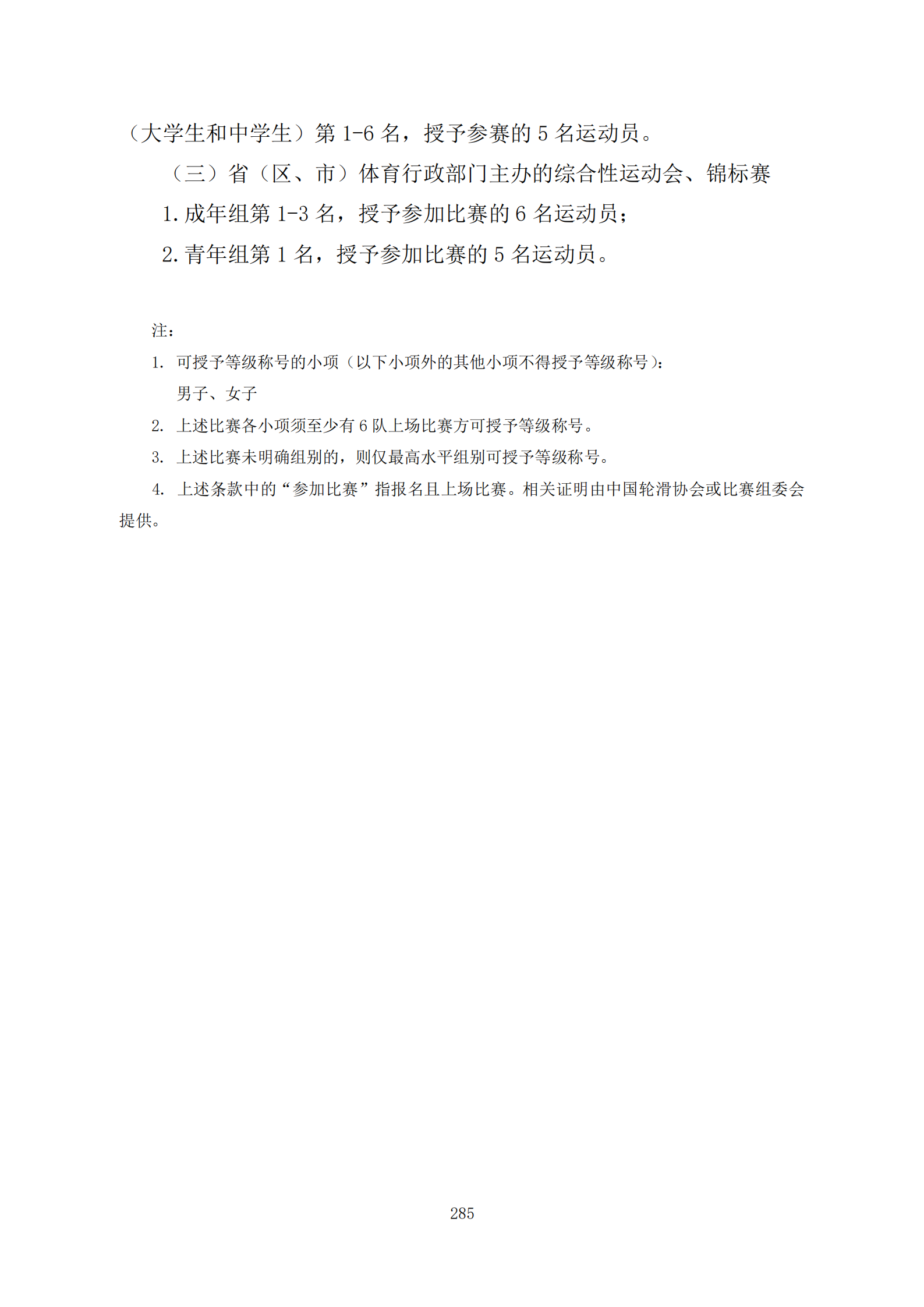 （大学生和中学生）第 1-6 名，授予参赛的 5 名运动员。

（三）省（区、市）体育行政部门主办的综合性运动会、锦标赛

1. 成年组第 1-3 名，授予参加比赛的 6 名运动员；

2. 青年组第 1 名，授予参加比赛的 5 名运动员。

注：

1. 可授予等级称号的小项（以下小项外的其他小项不得授予等级称号）：

男子、女子

2. 上述比赛各小项须至少有 6 队上场比赛方可授予等级称号。

3. 上述比赛未明确组别的，则仅最高水平组别可授予等级称号。

4. 上述条款中的“参加比赛”指报名且上场比赛。相关证明由中国轮滑协会或比赛组委会提供。

285